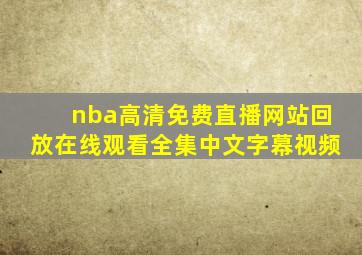 nba高清免费直播网站回放在线观看全集中文字幕视频